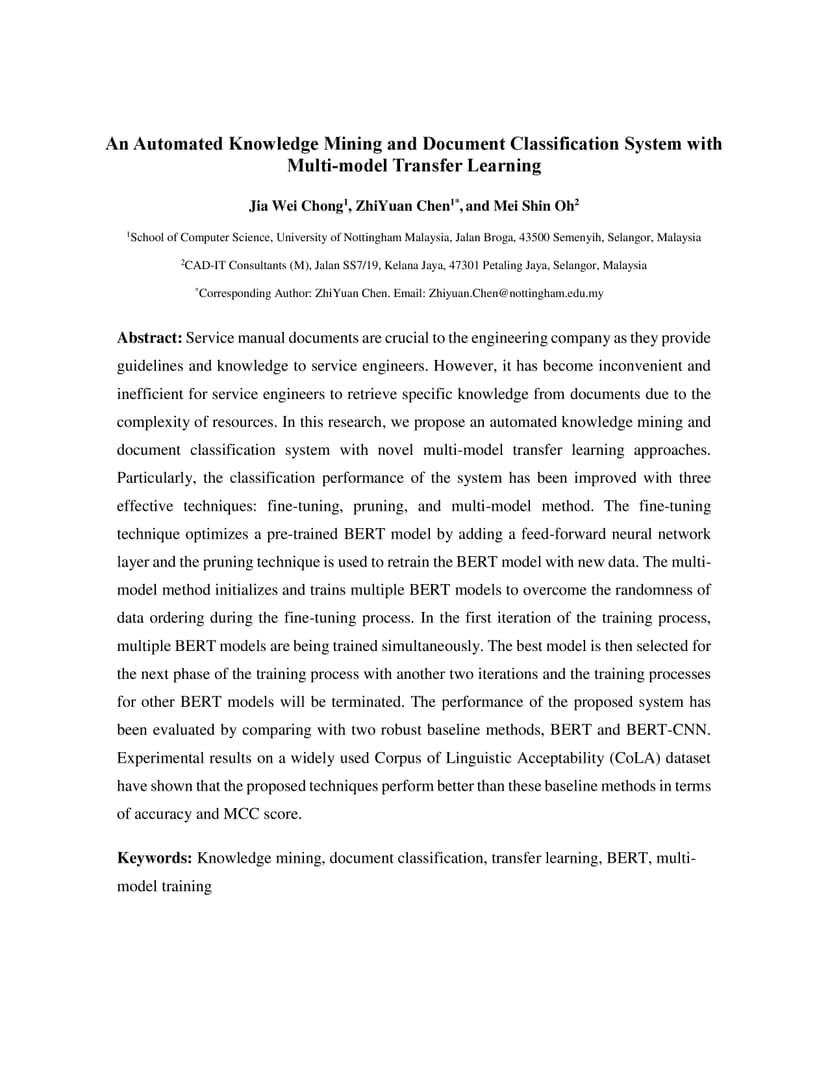 An Automated Knowledge Mining and Document Classification System with Multi-model Transfer Learning

Jia Wei Chong$^1$, ZhiYuan Chen$^{1*}$, and Mei Shin Oh$^2$

$^1$School of Computer Science, University of Nottingham Malaysia, Jalan Broga, 43500 Semenyih, Selangor, Malaysia

$^2$CAD-IT Consultants (M), Jalan SS7/19, Kelana Jaya, 47301 Petaling Jaya, Selangor, Malaysia

$^*$Corresponding Author: ZhiYuan Chen. Email: Zhiyuan.Chen@nottingham.edu.my

Abstract: Service manual documents are crucial to the engineering company as they provide guidelines and knowledge to service engineers. However, it has become inconvenient and inefficient for service engineers to retrieve specific knowledge from documents due to the complexity of resources. In this research, we propose an automated knowledge mining and document classification system with novel multi-model transfer learning approaches. Particularly, the classification performance of the system has been improved with three effective techniques: fine-tuning, pruning, and multi-model method. The fine-tuning technique optimizes a pre-trained BERT model by adding a feed-forward neural network layer and the pruning technique is used to retrain the BERT model with new data. The multi-model method initializes and trains multiple BERT models to overcome the randomness of data ordering during the fine-tuning process. In the first iteration of the training process, multiple BERT models are being trained simultaneously. The best model is then selected for the next phase of the training process with another two iterations and the training processes for other BERT models will be terminated. The performance of the proposed system has been evaluated by comparing with two robust baseline methods, BERT and BERT-CNN. Experimental results on a widely used Corpus of Linguistic Acceptability (CoLA) dataset have shown that the proposed techniques perform better than these baseline methods in terms of accuracy and MCC score.

Keywords: Knowledge mining, document classification, transfer learning, BERT, multi-model training